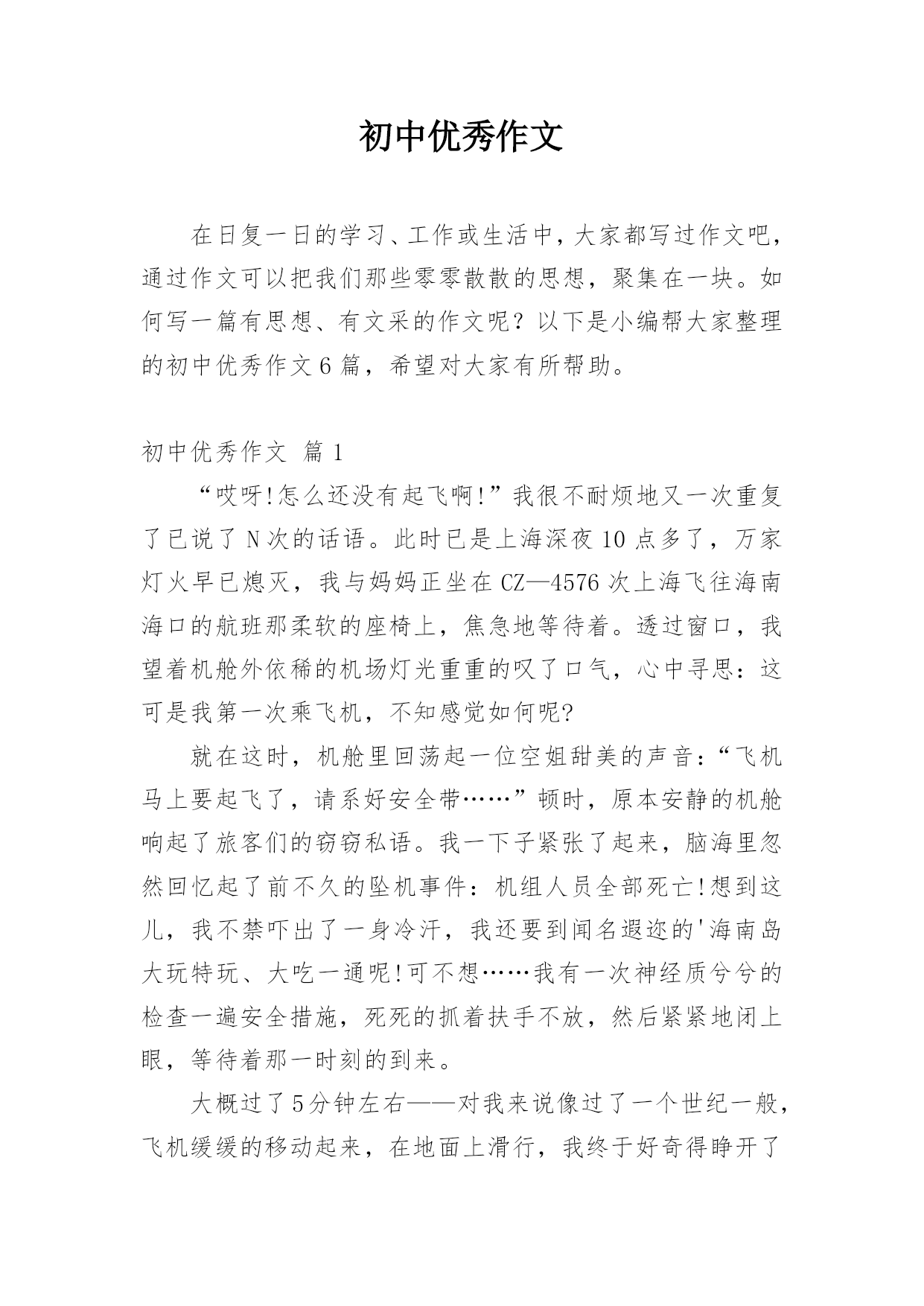 初中优秀作文

在日复一日的学习、工作或生活中，大家都写过作文吧，通过作文可以把我们那些零零散散的思想，聚集在一块。如何写一篇有思想、有文采的作文呢？以下是小编帮大家整理的初中优秀作文6篇，希望对大家有所帮助。

初中优秀作文 篇1

“哎呀!怎么还没有起飞啊!”我很不耐烦地又一次重复了已说了N次的话语。此时已是上海深夜10点多了，万家灯火早已熄灭，我与妈妈正坐在CZ—4576次上海飞往海南海口的航班那柔软的座椅上，焦急地等待着。透过窗口，我望着机舱外依稀的机场灯光重重的叹了口气，心中寻思：这可是我第一次乘飞机，不知感觉如何呢?

就在这时，机舱里回荡起一位空姐甜美的声音：“飞机马上要起飞了，请系好安全带……”顿时，原本安静的机舱响起了旅客们的窃窃私语。我一下子紧张了起来，脑海里忽然回忆起了前不久的坠机事件：机组人员全部死亡!想到这儿，我不禁吓出了一身冷汗，我还要到闻名遐迩的'海南岛大玩特玩、大吃一通呢!可不想……我有一次神经质兮兮的检查一遍安全措施，死死的抓着扶手不放，然后紧紧地闭上眼，等待着那一时刻的到来。

大概过了5分钟左右——对我来说像过了一个世纪一般，飞机缓缓的移动起来，在地面上滑行，我终于好奇得睁开了